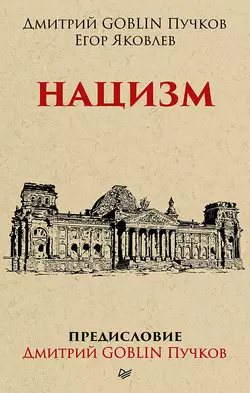 Дмитрий GOBLIN Пучков
Егор Яковлев

НАЦИЗМ

ПРЕДИСЛОВИЕ
Дмитрий GOBLIN Пучков